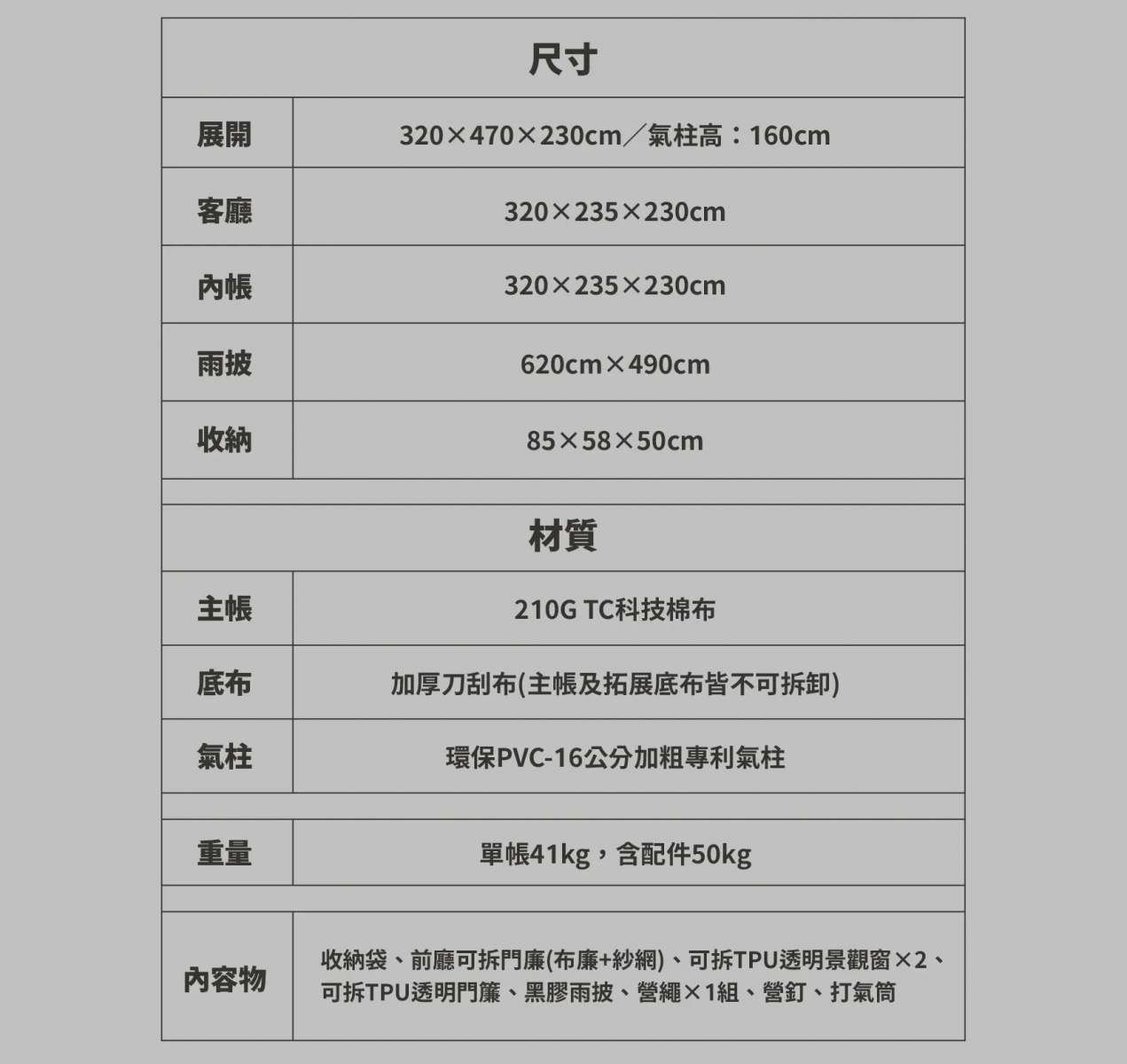 | 尺寸 | |
|---|---|
| 展開 | 320×470×230cm／氣柱高：160cm |
| 客廳 | 320×235×230cm |
| 內帳 | 320×235×230cm |
| 雨披 | 620cm×490cm |
| 收納 | 85×58×50cm |

| 材質 | |
|---|---|
| 主帳 | 210G TC科技棉布 |
| 底布 | 加厚刀刮布(主帳及拓展底布皆不可拆卸) |
| 氣柱 | 環保PVC-16公分加粗專利氣柱 |

| 重量 | 單帳41kg，含配件50kg |
|---|---|

| 內容物 | 收納袋、前廳可拆門廉(布廉+紗網)、可拆TPU透明景觀窗×2、可拆TPU透明門簾、黑膠雨披、營繩×1組、營釘、打氣筒 |
|---|---|